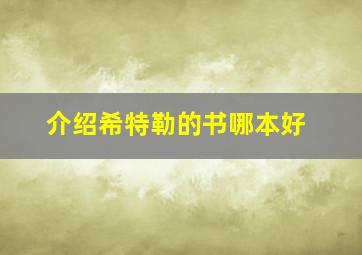 介绍希特勒的书哪本好